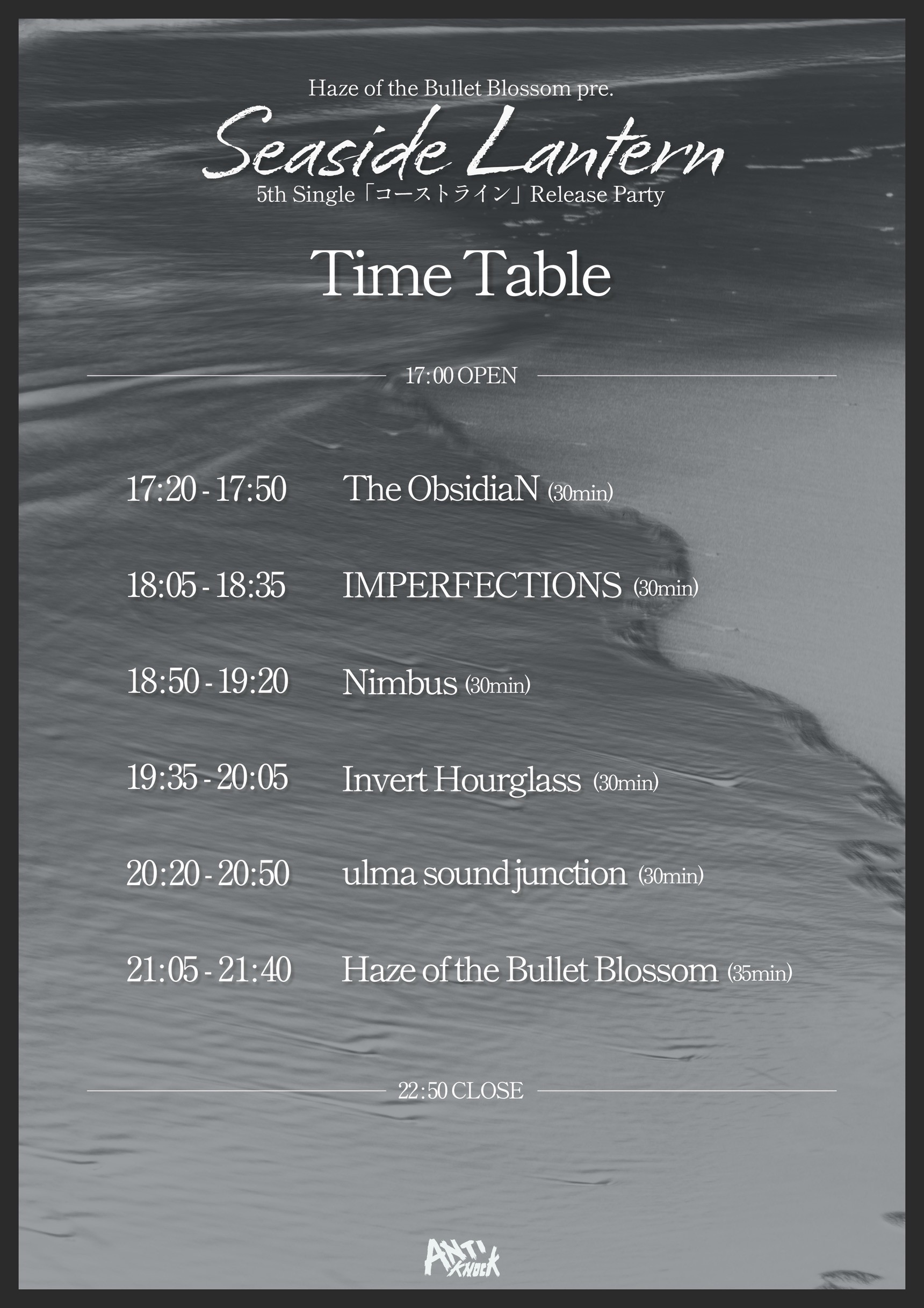 Haze of the Bullet Blossom pre.

Seaside Lantern

5th Single「コーストライン」Release Party

Time Table

17:00 OPEN

17:20 - 17:50 The ObsidiaN (30min)

18:05 - 18:35 IMPERFECTIONS (30min)

18:50 - 19:20 Nimbus (30min)

19:35 - 20:05 Invert Hourglass (30min)

20:20 - 20:50 ulma sound junction (30min)

21:05 - 21:40 Haze of the Bullet Blossom (35min)

22:50 CLOSE

ANTI KNOCK